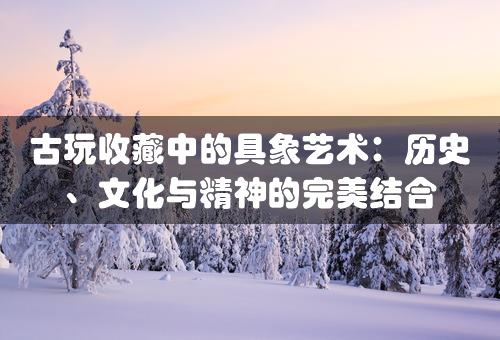 古玩收藏中的具象艺术：历史、文化与精神的完美结合